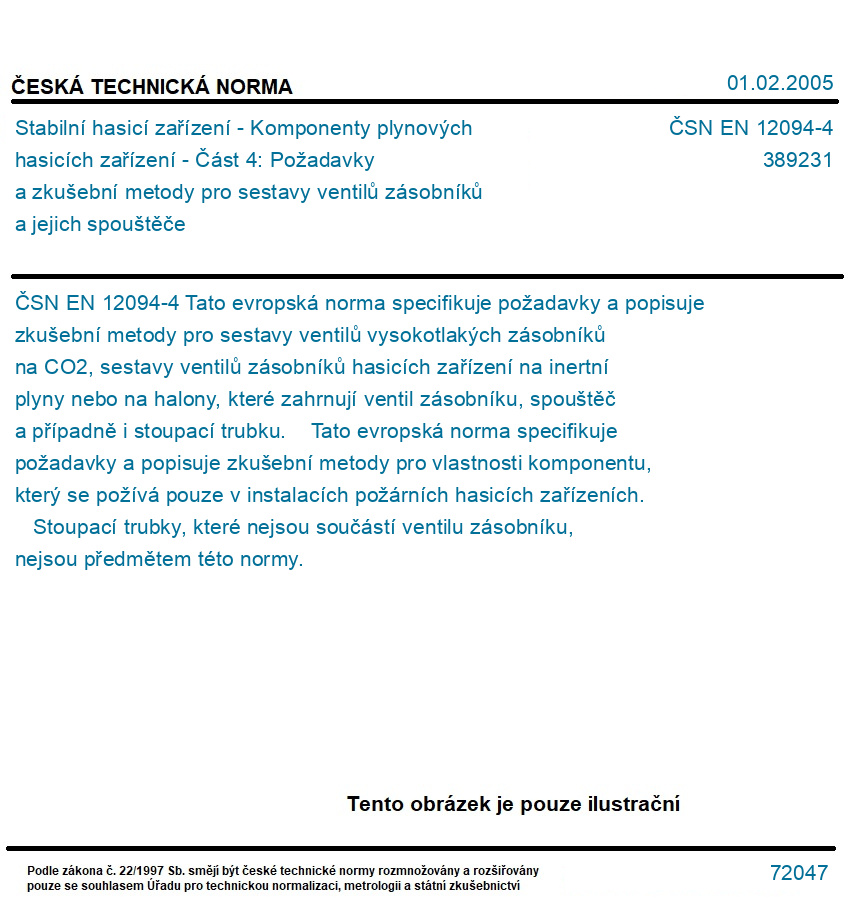 ČESKÁ TECHNICKÁ NORMA

01.02.2005

Stabilní hasicí zařízení - Komponenty plynových hasicích zařízení - Část 4: Požadavky a zkušební metody pro sestavy ventilů zásobníků a jejich spouštěče

ČSN EN 12094-4
389231

ČSN EN 12094-4 Tato evropská norma specifikuje požadavky a popisuje zkušební metody pro sestavy ventilů vysokotlakých zásobníků na CO2, sestavy ventilů zásobníků hasicích zařízení na inertní plyny nebo na halony, které zahrnují ventil zásobníku, spouštěč a případně i stoupací trubku. Tato evropská norma specifikuje požadavky a popisuje zkušební metody pro vlastnosti komponentu, který se požívá pouze v instalacích požárních hasicích zařízeních. Stoupací trubky, které nejsou součástí ventilu zásobníku, nejsou předmětem této normy.

Tento obrázek je pouze ilustrační

Podle zákona č. 22/1997 Sb. smějí být české technické normy rozmnožovány a rozšiřovány pouze se souhlasem Úřadu pro technickou normalizaci, metrologii a státní zkušebnictví

72047